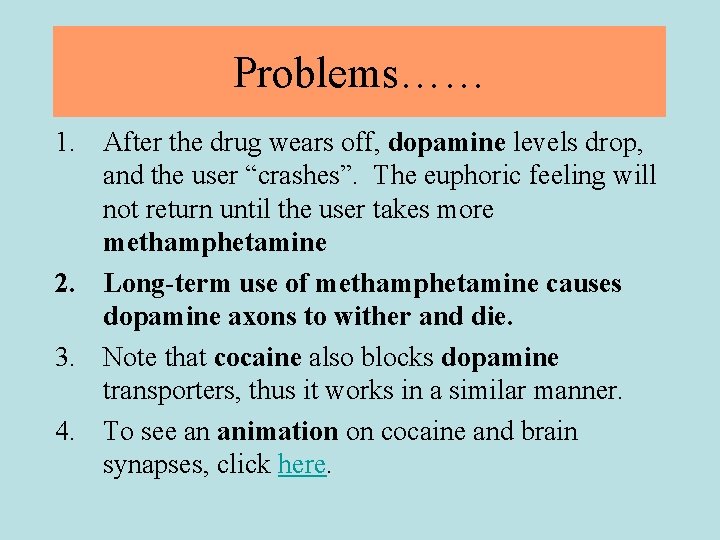 Problems……

1. After the drug wears off, dopamine levels drop, and the user “crashes”. The euphoric feeling will not return until the user takes more methamphetamine

2. Long-term use of methamphetamine causes dopamine axons to wither and die.

3. Note that cocaine also blocks dopamine transporters, thus it works in a similar manner.

4. To see an animation on cocaine and brain synapses, click here.